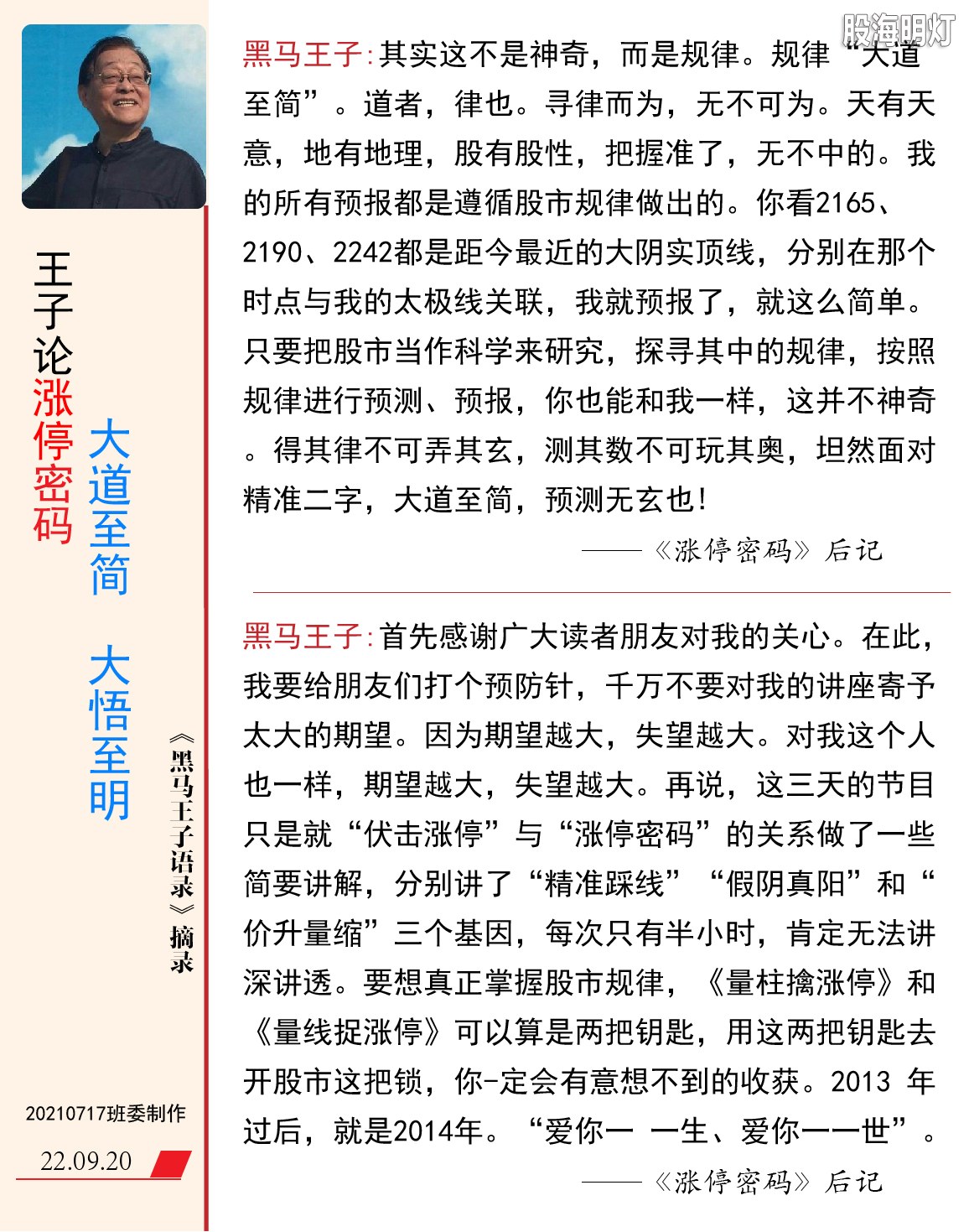 股海明灯

王子论涨停密码

大道至简 大悟至明

《黑马王子语录》摘录

20210717班委制作

22.09.20

黑马王子:其实这不是神奇，而是规律。规律“大道至简”。道者，律也。寻律而为，无不可为。天有天意，地有地理，股有股性，把握准了，无不中的。我的所有预报都是遵循股市规律做出的。你看2165、2190、2242都是距今最近的大阴实顶线，分别在那个时点与我的太极线关联，我就预报了，就这么简单。只要把股市当作科学来研究，探寻其中的规律，按照规律进行预测、预报，你也能和我一样，这并不神奇。得其律不可弄其玄，测其数不可玩其奥，坦然面对精准二字，大道至简，预测无玄也!

——《涨停密码》后记

黑马王子:首先感谢广大读者朋友对我的关心。在此，我要给朋友们打个预防针，千万不要对我的讲座寄予太大的期望。因为期望越大，失望越大。对我这个人也一样，期望越大，失望越大。再说，这三天的节目只是就“伏击涨停”与“涨停密码”的关系做了一些简要讲解，分别讲了“精准踩线”“假阴真阳”和“价升量缩”三个基因，每次只有半小时，肯定无法讲深讲透。要想真正掌握股市规律，《量柱擒涨停》和《量线捉涨停》可以算是两把钥匙，用这两把钥匙去开股市这把锁，你-定会有意想不到的收获。2013 年过后，就是2014年。“爱你一 一生、爱你一一世”。

——《涨停密码》后记